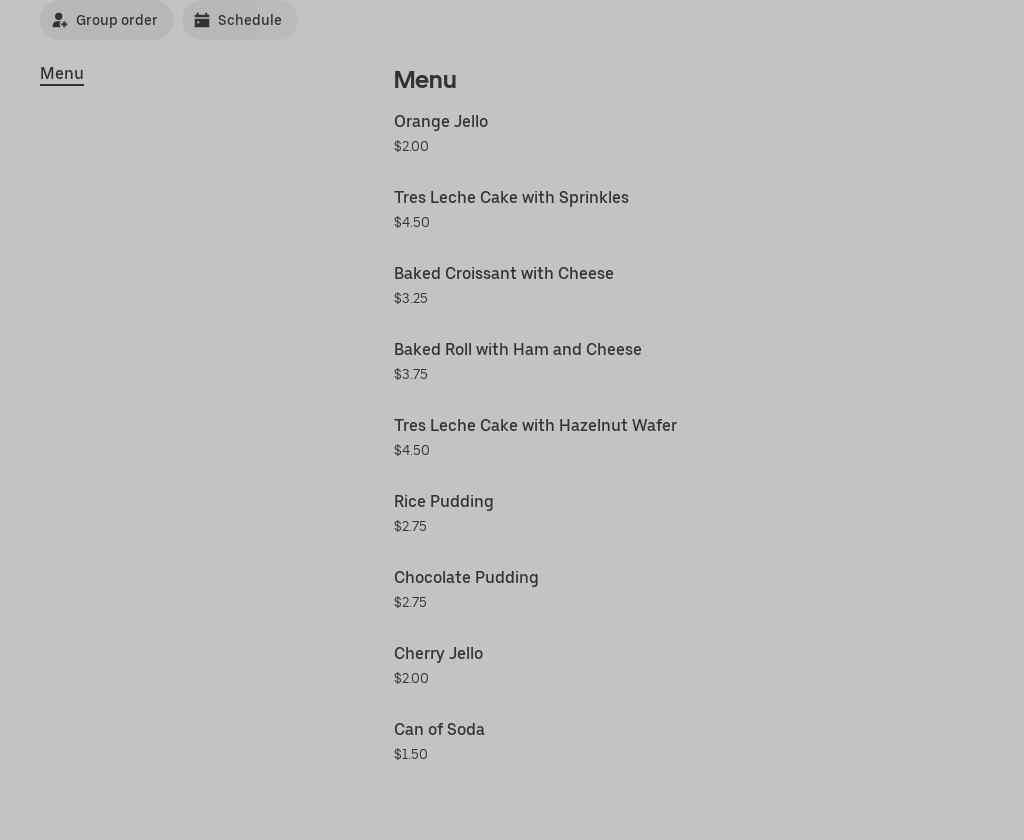 Group order
Schedule

Menu

Menu

Orange Jello
$2.00

Tres Leche Cake with Sprinkles
$4.50

Baked Croissant with Cheese
$3.25

Baked Roll with Ham and Cheese
$3.75

Tres Leche Cake with Hazelnut Wafer
$4.50

Rice Pudding
$2.75

Chocolate Pudding
$2.75

Cherry Jello
$2.00

Can of Soda
$1.50